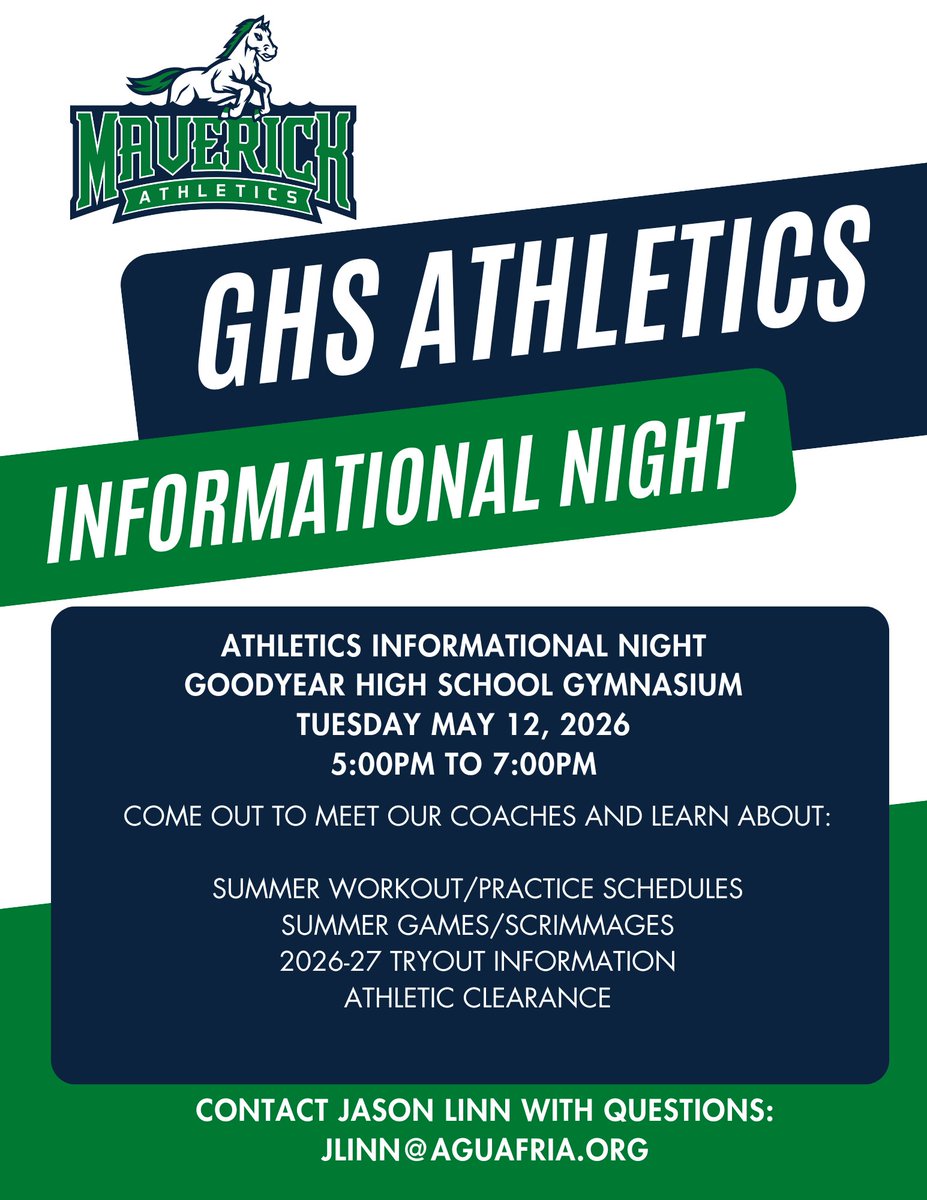 MAVERICK
ATHLETICS

GHS ATHLETICS

INFORMATIONAL NIGHT

ATHLETICS INFORMATIONAL NIGHT
GOODYEAR HIGH SCHOOL GYMNASIUM
TUESDAY MAY 12, 2026
5:00PM TO 7:00PM

COME OUT TO MEET OUR COACHES AND LEARN ABOUT:

SUMMER WORKOUT/PRACTICE SCHEDULES
SUMMER GAMES/SCRIMMAGES
2026-27 TRYOUT INFORMATION
ATHLETIC CLEARANCE

CONTACT JASON LINN WITH QUESTIONS:
JLINN@AGUAFRIA.ORG